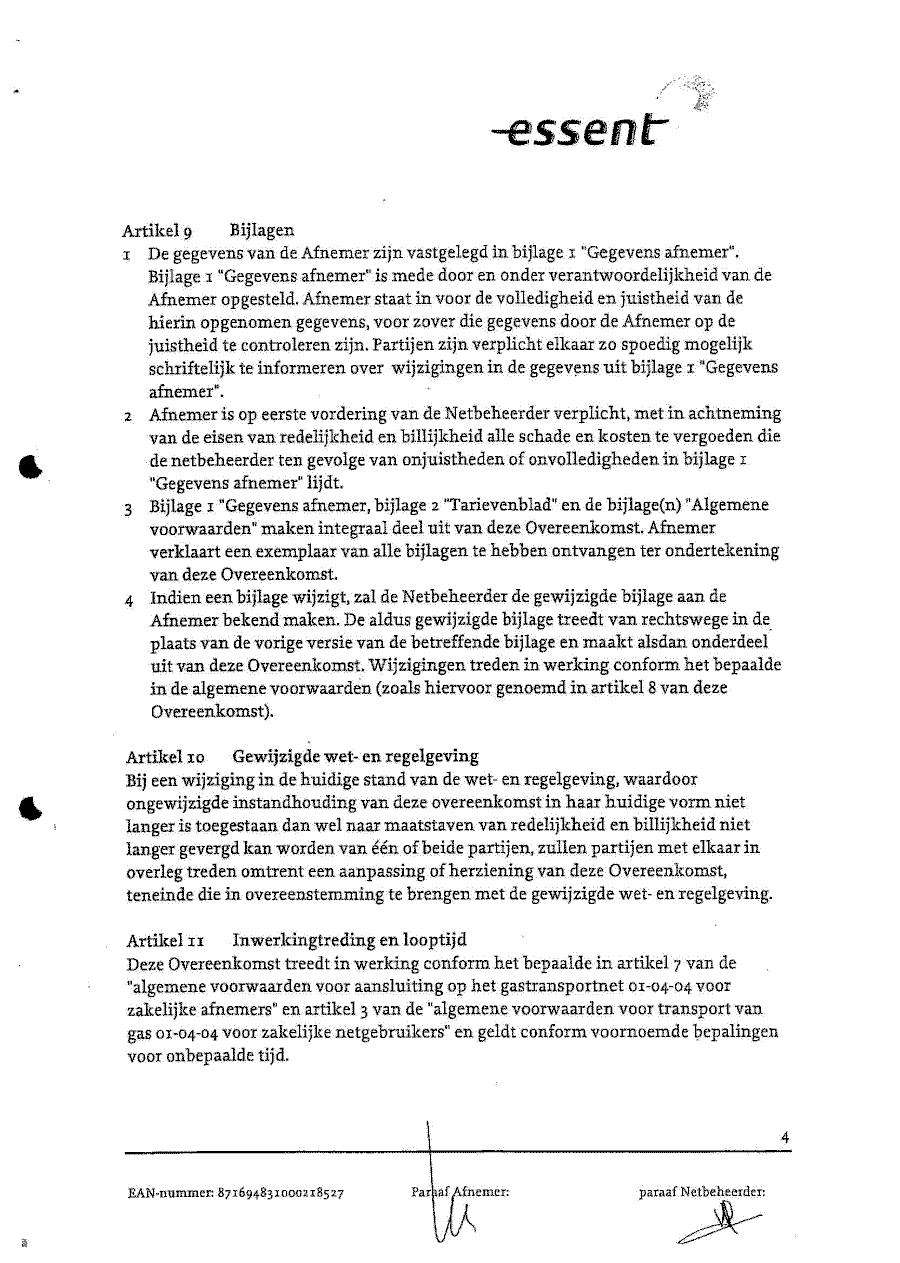 essent

Artikel 9 Bijlagen
1 De gegevens van de Afnemer zijn vastgelegd in bijlage 1 "Gegevens afnemer". Bijlage 1 "Gegevens afnemer" is mede door en onder verantwoordelijkheid van de Afnemer opgesteld. Afnemer staat in voor de volledigheid en juistheid van de hierin opgenomen gegevens, voor zover die gegevens door de Afnemer op de juistheid te controleren zijn. Partijen zijn verplicht elkaar zo spoedig mogelijk schriftelijk te informeren over wijzigingen in de gegevens uit bijlage 1 "Gegevens afnemer".
2 Afnemer is op eerste vordering van de Netbeheerder verplicht, met in achtneming van de eisen van redelijkheid en billijkheid alle schade en kosten te vergoeden die de netbeheerder ten gevolge van onjuistheden of onvolledigheden in bijlage 1 "Gegevens afnemer" lijdt.
3 Bijlage 1 "Gegevens afnemer, bijlage 2 "Tarievenblad" en de bijlage(n) "Algemene voorwaarden" maken integraal deel uit van deze Overeenkomst. Afnemer verklaart een exemplaar van alle bijlagen te hebben ontvangen ter ondertekening van deze Overeenkomst.
4 Indien een bijlage wijzigt, zal de Netbeheerder de gewijzigde bijlage aan de Afnemer bekend maken. De aldus gewijzigde bijlage treedt van rechtswege in de plaats van de vorige versie van de betreffende bijlage en maakt alsdan onderdeel uit van deze Overeenkomst. Wijzigingen treden in werking conform het bepaalde in de algemene voorwaarden (zoals hiervoor genoemd in artikel 8 van deze Overeenkomst).

Artikel 10 Gewijzigde wet- en regelgeving
Bij een wijziging in de huidige stand van de wet- en regelgeving, waardoor ongewijzigde instandhouding van deze overeenkomst in haar huidige vorm niet langer is toegestaan dan wel naar maatstaven van redelijkheid en billijkheid niet langer gevergd kan worden van één of beide partijen, zullen partijen met elkaar in overleg treden omtrent een aanpassing of herziening van deze Overeenkomst, teneinde die in overeenstemming te brengen met de gewijzigde wet- en regelgeving.

Artikel 11 Inwerkingtreding en looptijd
Deze Overeenkomst treedt in werking conform het bepaalde in artikel 7 van de "algemene voorwaarden voor aansluiting op het gastransportnet 01-04-04 voor zakelijke afnemers" en artikel 3 van de "algemene voorwaarden voor transport van gas 01-04-04 voor zakelijke netgebruikers" en geldt conform voornoemde bepalingen voor onbepaalde tijd.

4

EAN-nummer: 871694831000218527 Paraaf Afnemer: paraaf Netbeheerder: